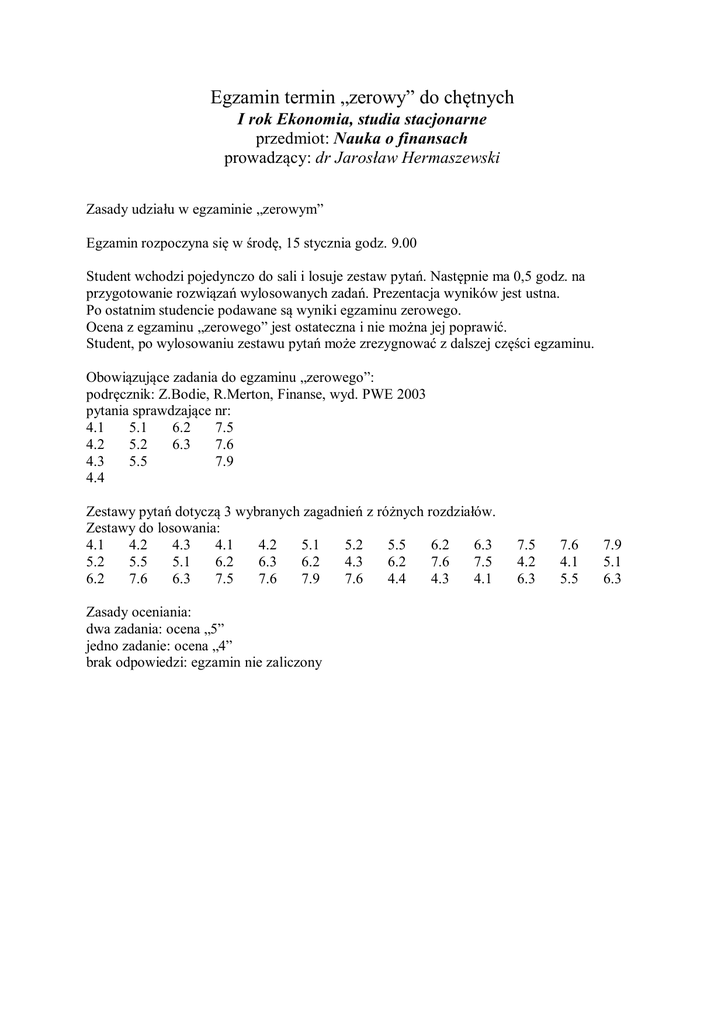 Egzamin termin „zerowy” do chętnych
I rok Ekonomia, studia stacjonarne
przedmiot: Nauka o finansach
prowadzący: dr Jarosław Hermaszewski

Zasady udziału w egzaminie „zerowym”

Egzamin rozpoczyna się w środę, 15 stycznia godz. 9.00

Student wchodzi pojedynczo do sali i losuje zestaw pytań. Następnie ma 0,5 godz. na przygotowanie rozwiązań wylosowanych zadań. Prezentacja wyników jest ustna.
Po ostatnim studencie podawane są wyniki egzaminu zerowego.
Ocena z egzaminu „zerowego” jest ostateczna i nie można jej poprawić.
Student, po wylosowaniu zestawu pytań może zrezygnować z dalszej części egzaminu.

Obowiązujące zadania do egzaminu „zerowego”:
podręcznik: Z.Bodie, R.Merton, Finanse, wyd. PWE 2003
pytania sprawdzające nr:

| 4.1 | 5.1 | 6.2 | 7.5 |
|---|---|---|---|
| 4.2 | 5.2 | 6.3 | 7.6 |
| 4.3 | 5.5 | | 7.9 |
| 4.4 | | | |

Zestawy pytań dotyczą 3 wybranych zagadnień z różnych rozdziałów.
Zestawy do losowania:

| 4.1 | 4.2 | 4.3 | 4.1 | 4.2 | 5.1 | 5.2 | 5.5 | 6.2 | 6.3 | 7.5 | 7.6 | 7.9 |
|---|---|---|---|---|---|---|---|---|---|---|---|---|
| 5.2 | 5.5 | 5.1 | 6.2 | 6.3 | 6.2 | 4.3 | 6.2 | 7.6 | 7.5 | 4.2 | 4.1 | 5.1 |
| 6.2 | 7.6 | 6.3 | 7.5 | 7.6 | 7.9 | 7.6 | 4.4 | 4.3 | 4.1 | 6.3 | 5.5 | 6.3 |

Zasady oceniania:
dwa zadania: ocena „5”
jedno zadanie: ocena „4”
brak odpowiedzi: egzamin nie zaliczony